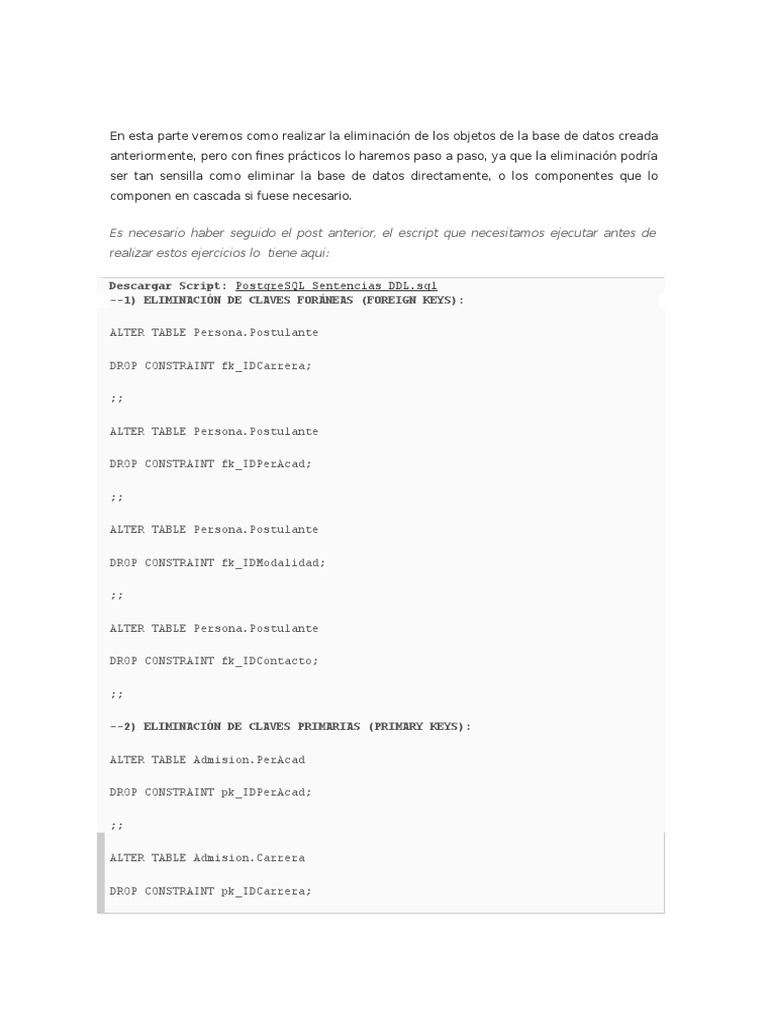 En esta parte veremos como realizar la eliminación de los objetos de la base de datos creada anteriormente, pero con fines prácticos lo haremos paso a paso, ya que la eliminación podría ser tan sensilla como eliminar la base de datos directamente, o los componentes que lo componen en cascada si fuese necesario.

Es necesario haber seguido el post anterior, el escript que necesitamos ejecutar antes de realizar estos ejercicios lo tiene aqui:

Descargar Script: PostgreSQL Sentencias DDL.sql
--1) ELIMINACIÓN DE CLAVES FORÁNEAS (FOREIGN KEYS):

ALTER TABLE Persona.Postulante

DROP CONSTRAINT fk_IDCarrera;

;;

ALTER TABLE Persona.Postulante

DROP CONSTRAINT fk_IDPerAcad;

;;

ALTER TABLE Persona.Postulante

DROP CONSTRAINT fk_IDModalidad;

;;

ALTER TABLE Persona.Postulante

DROP CONSTRAINT fk_IDContacto;

;;

--2) ELIMINACIÓN DE CLAVES PRIMARIAS (PRIMARY KEYS):

ALTER TABLE Admision.PerAcad

DROP CONSTRAINT pk_IDPerAcad;

;;

ALTER TABLE Admision.Carrera

DROP CONSTRAINT pk_IDCarrera;